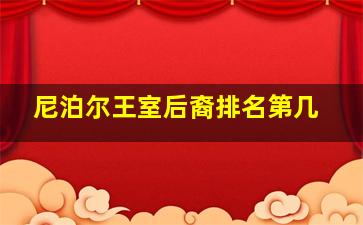 尼泊尔王室后裔排名第几